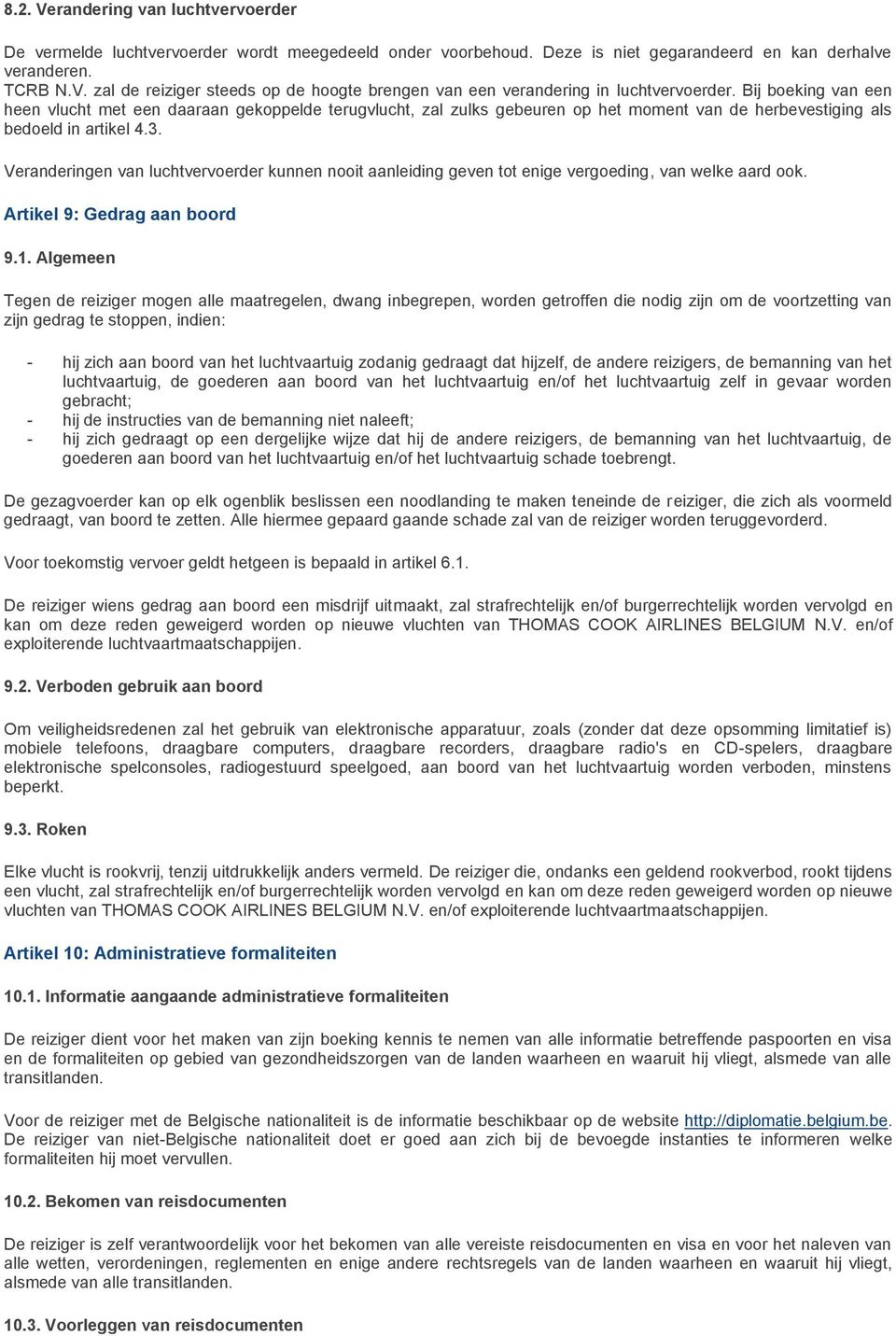 8.2. Verandering van luchtvervoerder

De vermelde luchtvervoerder wordt meegedeeld onder voorbehoud. Deze is niet gegarandeerd en kan derhalve veranderen.
TCRB N.V. zal de reiziger steeds op de hoogte brengen van een verandering in luchtvervoerder. Bij boeking van een heen vlucht met een daaraan gekoppelde terugvlucht, zal zulks gebeuren op het moment van de herbevestiging als bedoeld in artikel 4.3.

Veranderingen van luchtvervoerder kunnen nooit aanleiding geven tot enige vergoeding, van welke aard ook.

Artikel 9: Gedrag aan boord

9.1. Algemeen

Tegen de reiziger mogen alle maatregelen, dwang inbegrepen, worden getroffen die nodig zijn om de voortzetting van zijn gedrag te stoppen, indien:

- hij zich aan boord van het luchtvaartuig zodanig gedraagt dat hijzelf, de andere reizigers, de bemanning van het luchtvaartuig, de goederen aan boord van het luchtvaartuig en/of het luchtvaartuig zelf in gevaar worden gebracht;
- hij de instructies van de bemanning niet naleeft;
- hij zich gedraagt op een dergelijke wijze dat hij de andere reizigers, de bemanning van het luchtvaartuig, de goederen aan boord van het luchtvaartuig en/of het luchtvaartuig schade toebrengt.

De gezagvoerder kan op elk ogenblik beslissen een noodlanding te maken teneinde de reiziger, die zich als voormeld gedraagt, van boord te zetten. Alle hiermee gepaard gaande schade zal van de reiziger worden teruggevorderd.

Voor toekomstig vervoer geldt hetgeen is bepaald in artikel 6.1.

De reiziger wiens gedrag aan boord een misdrijf uitmaakt, zal strafrechtelijk en/of burgerrechtelijk worden vervolgd en kan om deze reden geweigerd worden op nieuwe vluchten van THOMAS COOK AIRLINES BELGIUM N.V. en/of exploiterende luchtvaartmaatschappijen.

9.2. Verboden gebruik aan boord

Om veiligheidsredenen zal het gebruik van elektronische apparatuur, zoals (zonder dat deze opsomming limitatief is) mobiele telefoons, draagbare computers, draagbare recorders, draagbare radio's en CD-spelers, draagbare elektronische spelconsoles, radiogestuurd speelgoed, aan boord van het luchtvaartuig worden verboden, minstens beperkt.

9.3. Roken

Elke vlucht is rookvrij, tenzij uitdrukkelijk anders vermeld. De reiziger die, ondanks een geldend rookverbod, rookt tijdens een vlucht, zal strafrechtelijk en/of burgerrechtelijk worden vervolgd en kan om deze reden geweigerd worden op nieuwe vluchten van THOMAS COOK AIRLINES BELGIUM N.V. en/of exploiterende luchtvaartmaatschappijen.

Artikel 10: Administratieve formaliteiten

10.1. Informatie aangaande administratieve formaliteiten

De reiziger dient voor het maken van zijn boeking kennis te nemen van alle informatie betreffende paspoorten en visa en de formaliteiten op gebied van gezondheidszorgen van de landen waarheen en waaruit hij vliegt, alsmede van alle transitlanden.

Voor de reiziger met de Belgische nationaliteit is de informatie beschikbaar op de website http://diplomatie.belgium.be. De reiziger van niet-Belgische nationaliteit doet er goed aan zich bij de bevoegde instanties te informeren welke formaliteiten hij moet vervullen.

10.2. Bekomen van reisdocumenten

De reiziger is zelf verantwoordelijk voor het bekomen van alle vereiste reisdocumenten en visa en voor het naleven van alle wetten, verordeningen, reglementen en enige andere rechtsregels van de landen waarheen en waaruit hij vliegt, alsmede van alle transitlanden.

10.3. Voorleggen van reisdocumenten